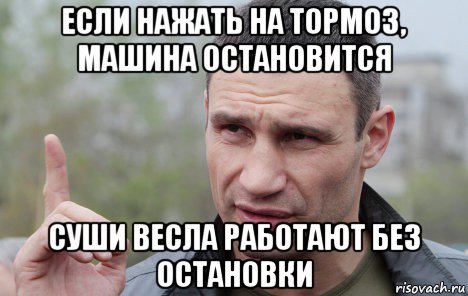 ЕСЛИ НАЖАТЬ НА ТОРМОЗ, МАШИНА ОСТАНОВИТСЯ

СУШИ ВЕСЛА РАБОТАЮТ БЕЗ ОСТАНОВКИ

risovach.ru